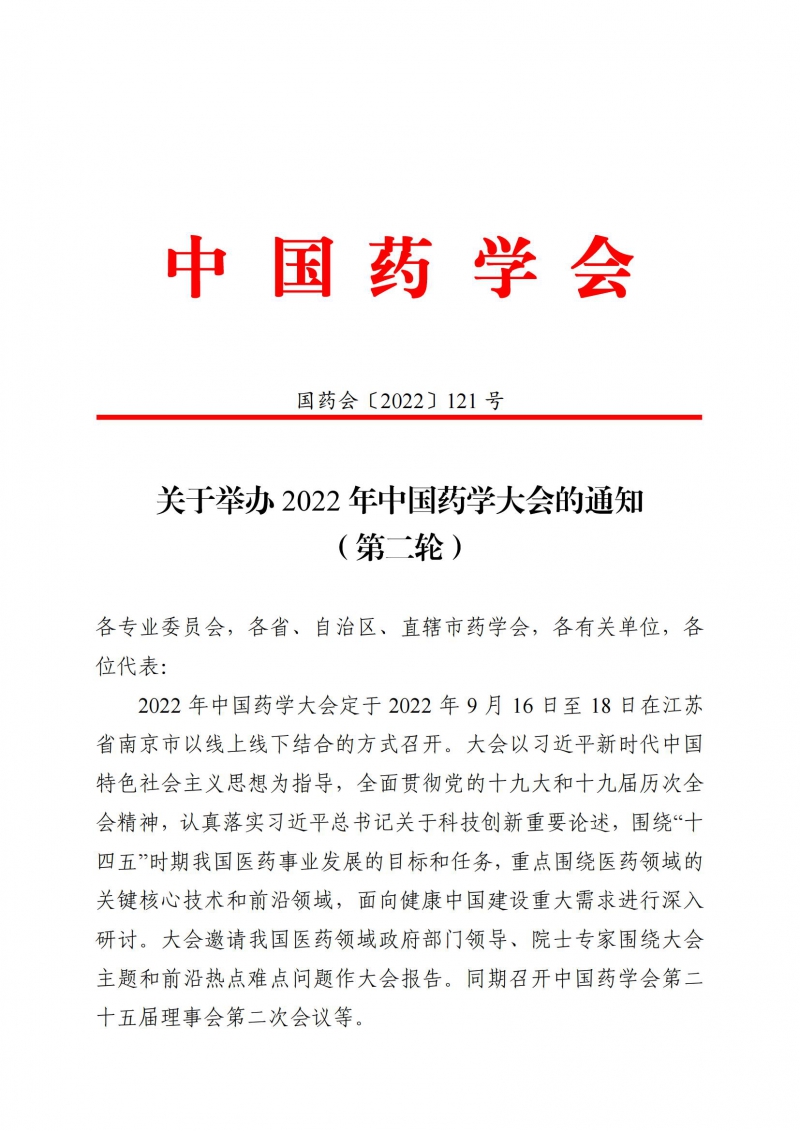 中国药学会

国药会〔2022〕121 号

关于举办 2022 年中国药学大会的通知
（第二轮）

各专业委员会，各省、自治区、直辖市药学会，各有关单位，各位代表：

2022 年中国药学大会定于 2022 年 9 月 16 日至 18 日在江苏省南京市以线上线下结合的方式召开。大会以习近平新时代中国特色社会主义思想为指导，全面贯彻党的十九大和十九届历次全会精神，认真落实习近平总书记关于科技创新重要论述，围绕“十四五”时期我国医药事业发展的目标和任务，重点围绕医药领域的关键核心技术和前沿领域，面向健康中国建设重大需求进行深入研讨。大会邀请我国医药领域政府部门领导、院士专家围绕大会主题和前沿热点难点问题作大会报告。同期召开中国药学会第二十五届理事会第二次会议等。